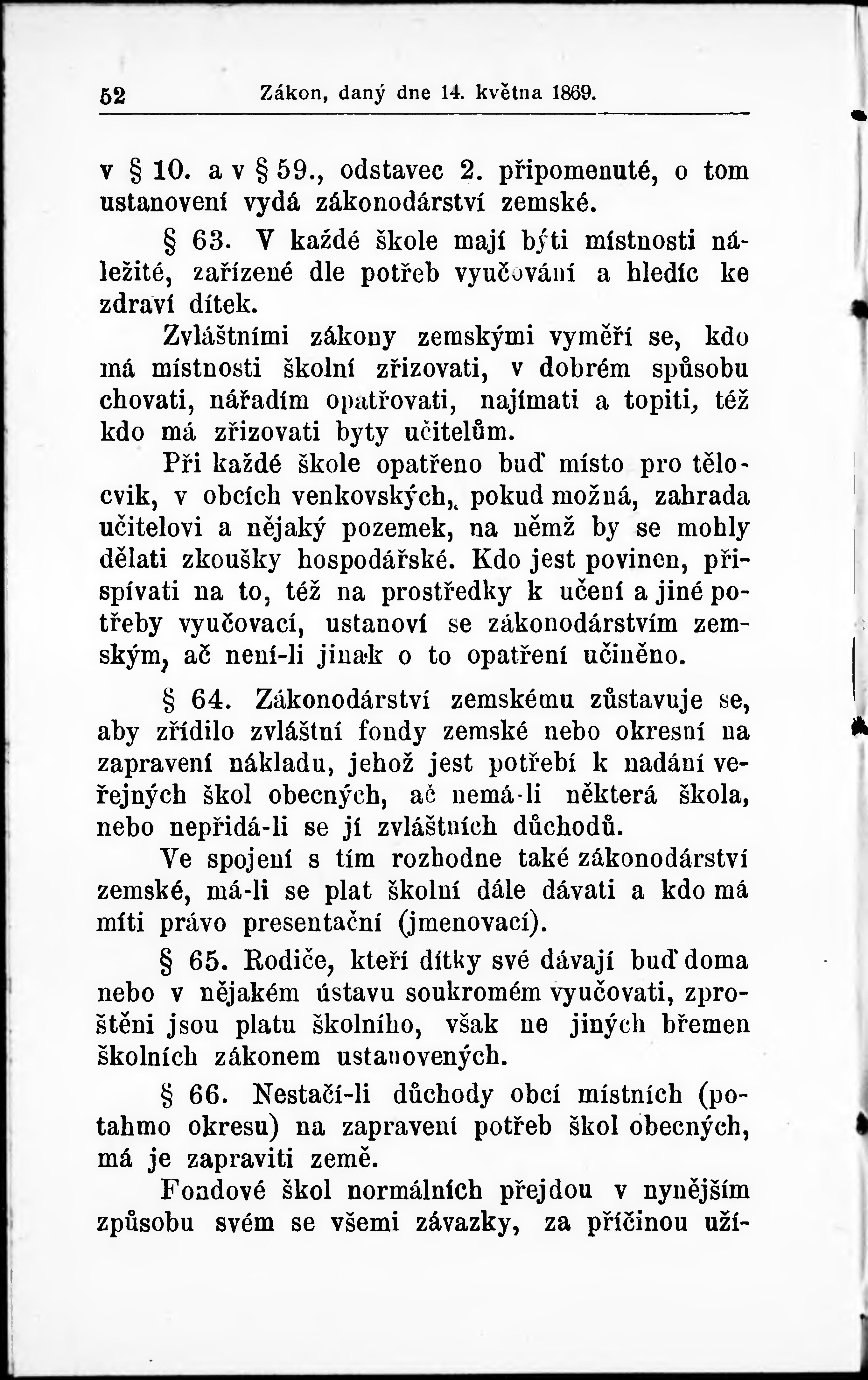 52 Zákon, daný dne 14. května 1869.

v § 10. a v § 59., odstavec 2. připomenuté, o tom ustanovení vydá zákonodárství zemské.

§ 63. V každé škole mají býti místnosti náležité, zařízené dle potřeb vyučování a hledíc ke zdraví dítek.

Zvláštními zákony zemskými vyměří se, kdo má místnosti školní zřizovati, v dobrém spůsobu chovati, nářadím opatřovati, najímati a topiti, též kdo má zřizovati byty učitelům.

Při každé škole opatřeno buď místo pro tělocvik, v obcích venkovských, pokud možná, zahrada učitelovi a nějaký pozemek, na němž by se mohly dělati zkoušky hospodářské. Kdo jest povinen, přispívati na to, též na prostředky k učení a jiné potřeby vyučovací, ustanoví se zákonodárstvím zemským, ač není-li jinak o to opatření učiněno.

§ 64. Zákonodárství zemskému zůstavuje se, aby zřídilo zvláštní fondy zemské nebo okresní na zapravení nákladu, jehož jest potřebí k nadání veřejných škol obecných, ač nemá-li některá škola, nebo nepřidá-li se jí zvláštních důchodů.

Ve spojení s tím rozhodne také zákonodárství zemské, má-li se plat školní dále dávati a kdo má míti právo presentační (jmenovací).

§ 65. Rodiče, kteří dítky své dávají buď doma nebo v nějakém ústavu soukromém vyučovati, zproštěni jsou platu školního, však ne jiných břemen školních zákonem ustanovených.

§ 66. Nestačí-li důchody obcí místních (potahmo okresu) na zapravení potřeb škol obecných, má je zapraviti země.

Fondové škol normálních přejdou v nynějším způsobu svém se všemi závazky, za příčinou uží-